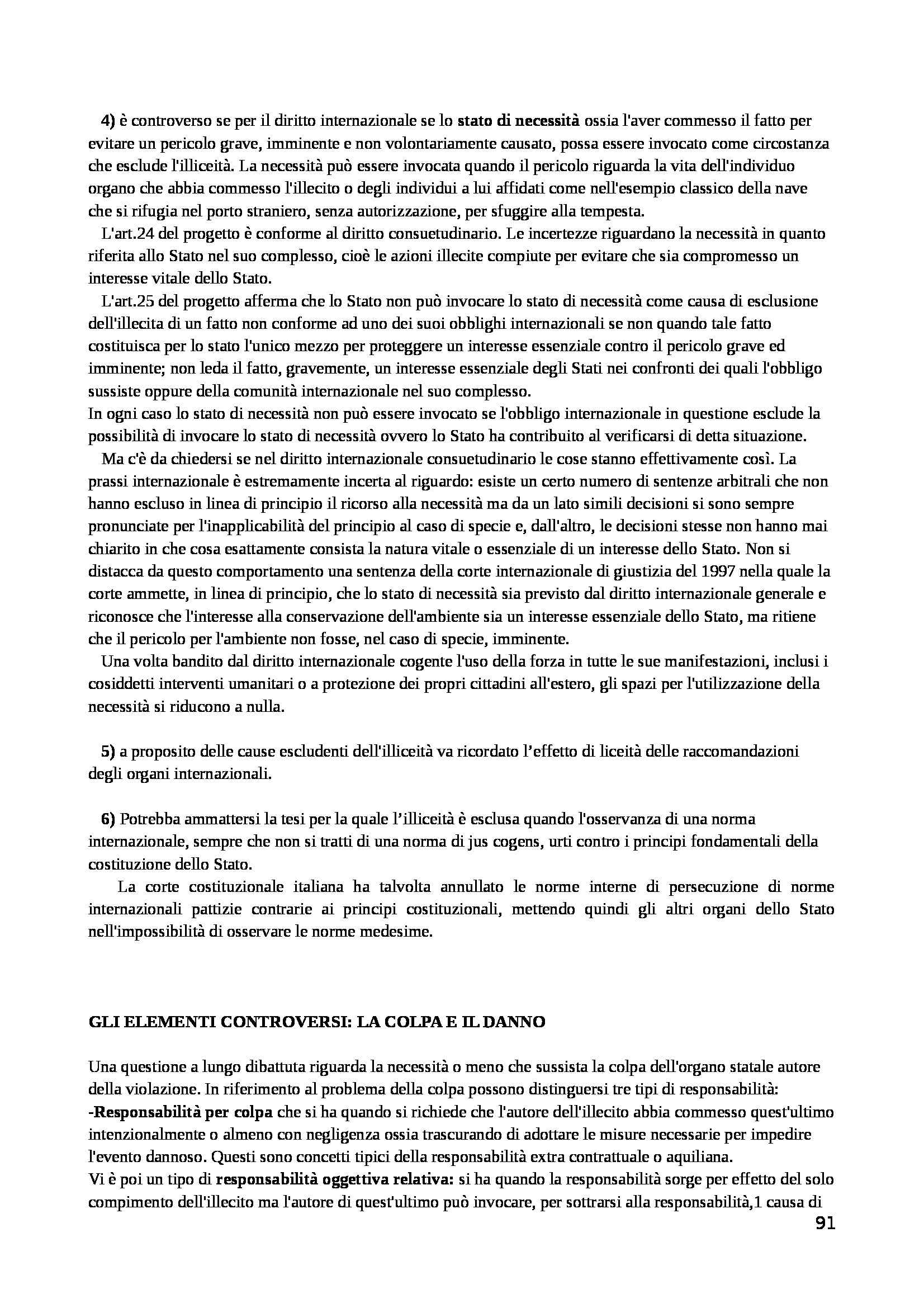 4) è controverso se per il diritto internazionale se lo stato di necessità ossia l'aver commesso il fatto per evitare un pericolo grave, imminente e non volontariamente causato, possa essere invocato come circostanza che esclude l'illiceità. La necessità può essere invocata quando il pericolo riguarda la vita dell'individuo organo che abbia commesso l'illecito o degli individui a lui affidati come nell'esempio classico della nave che si rifugia nel porto straniero, senza autorizzazione, per sfuggire alla tempesta.

L'art.24 del progetto è conforme al diritto consuetudinario. Le incertezze riguardano la necessità in quanto riferita allo Stato nel suo complesso, cioè le azioni illecite compiute per evitare che sia compromesso un interesse vitale dello Stato.

L'art.25 del progetto afferma che lo Stato non può invocare lo stato di necessità come causa di esclusione dell'illecita di un fatto non conforme ad uno dei suoi obblighi internazionali se non quando tale fatto costituisca per lo stato l'unico mezzo per proteggere un interesse essenziale contro il pericolo grave ed imminente; non leda il fatto, gravemente, un interesse essenziale degli Stati nei confronti dei quali l'obbligo sussiste oppure della comunità internazionale nel suo complesso.
In ogni caso lo stato di necessità non può essere invocato se l'obbligo internazionale in questione esclude la possibilità di invocare lo stato di necessità ovvero lo Stato ha contribuito al verificarsi di detta situazione.

Ma c'è da chiedersi se nel diritto internazionale consuetudinario le cose stanno effettivamente così. La prassi internazionale è estremamente incerta al riguardo: esiste un certo numero di sentenze arbitrali che non hanno escluso in linea di principio il ricorso alla necessità ma da un lato simili decisioni si sono sempre pronunciate per l'inapplicabilità del principio al caso di specie e, dall'altro, le decisioni stesse non hanno mai chiarito in che cosa esattamente consista la natura vitale o essenziale di un interesse dello Stato. Non si distacca da questo comportamento una sentenza della corte internazionale di giustizia del 1997 nella quale la corte ammette, in linea di principio, che lo stato di necessità sia previsto dal diritto internazionale generale e riconosce che l'interesse alla conservazione dell'ambiente sia un interesse essenziale dello Stato, ma ritiene che il pericolo per l'ambiente non fosse, nel caso di specie, imminente.

Una volta bandito dal diritto internazionale cogente l'uso della forza in tutte le sue manifestazioni, inclusi i cosiddetti interventi umanitari o a protezione dei propri cittadini all'estero, gli spazi per l'utilizzazione della necessità si riducono a nulla.

5) a proposito delle cause escludenti dell'illiceità va ricordato l'effetto di liceità delle raccomandazioni degli organi internazionali.

6) Potrebba ammattersi la tesi per la quale l'illiceità è esclusa quando l'osservanza di una norma internazionale, sempre che non si tratti di una norma di jus cogens, urti contro i principi fondamentali della costituzione dello Stato.

La corte costituzionale italiana ha talvolta annullato le norme interne di persecuzione di norme internazionali pattizie contrarie ai principi costituzionali, mettendo quindi gli altri organi dello Stato nell'impossibilità di osservare le norme medesime.

GLI ELEMENTI CONTROVERSI: LA COLPA E IL DANNO

Una questione a lungo dibattuta riguarda la necessità o meno che sussista la colpa dell'organo statale autore della violazione. In riferimento al problema della colpa possono distinguersi tre tipi di responsabilità:
-Responsabilità per colpa che si ha quando si richiede che l'autore dell'illecito abbia commesso quest'ultimo intenzionalmente o almeno con negligenza ossia trascurando di adottare le misure necessarie per impedire l'evento dannoso. Questi sono concetti tipici della responsabilità extra contrattuale o aquiliana.
Vi è poi un tipo di responsabilità oggettiva relativa: si ha quando la responsabilità sorge per effetto del solo compimento dell'illecito ma l'autore di quest'ultimo può invocare, per sottrarsi alla responsabilità,1 causa di

91